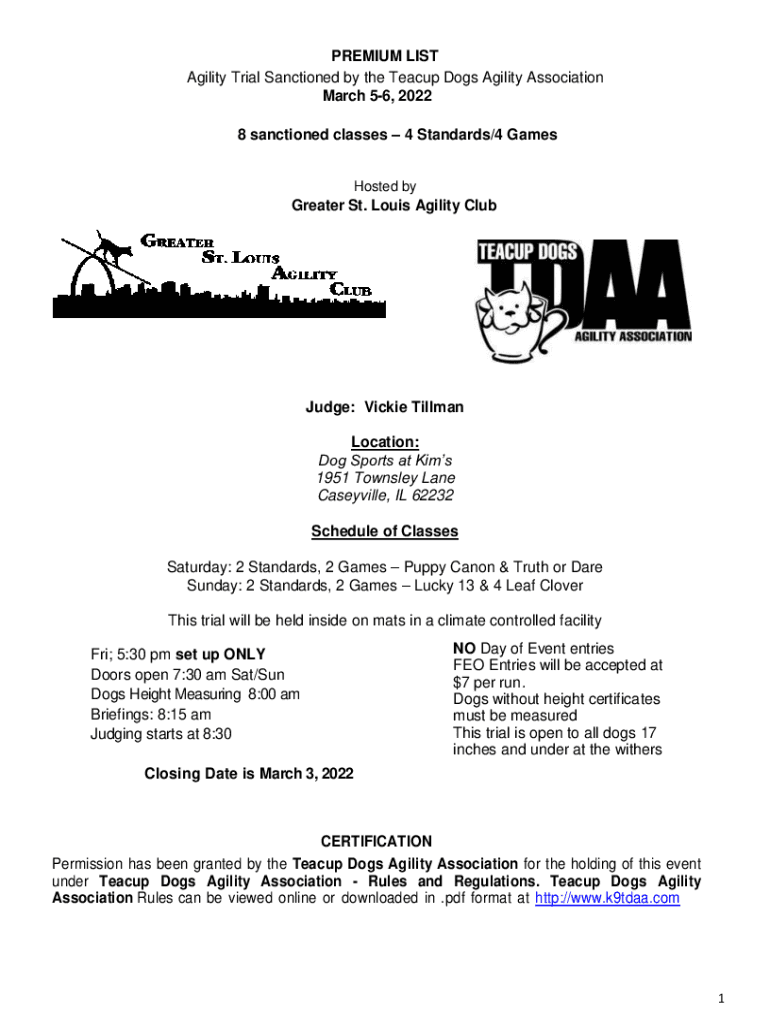 PREMIUM LIST
Agility Trial Sanctioned by the Teacup Dogs Agility Association
March 5-6, 2022

8 sanctioned classes – 4 Standards/4 Games

Hosted by
Greater St. Louis Agility Club

GREATER
ST. LOUIS
AGILITY
CLUB

TEACUP DOGS
TDAA
AGILITY ASSOCIATION

Judge: Vickie Tillman

Location:
Dog Sports at Kim's
1951 Townsley Lane
Caseyville, IL 62232

Schedule of Classes

Saturday: 2 Standards, 2 Games – Puppy Canon & Truth or Dare
Sunday: 2 Standards, 2 Games – Lucky 13 & 4 Leaf Clover

This trial will be held inside on mats in a climate controlled facility

Fri; 5:30 pm set up ONLY
Doors open 7:30 am Sat/Sun
Dogs Height Measuring 8:00 am
Briefings: 8:15 am
Judging starts at 8:30

NO Day of Event entries
FEO Entries will be accepted at $7 per run.
Dogs without height certificates must be measured
This trial is open to all dogs 17 inches and under at the withers

Closing Date is March 3, 2022

CERTIFICATION
Permission has been granted by the Teacup Dogs Agility Association for the holding of this event under Teacup Dogs Agility Association - Rules and Regulations. Teacup Dogs Agility Association Rules can be viewed online or downloaded in .pdf format at http://www.k9tdaa.com

1